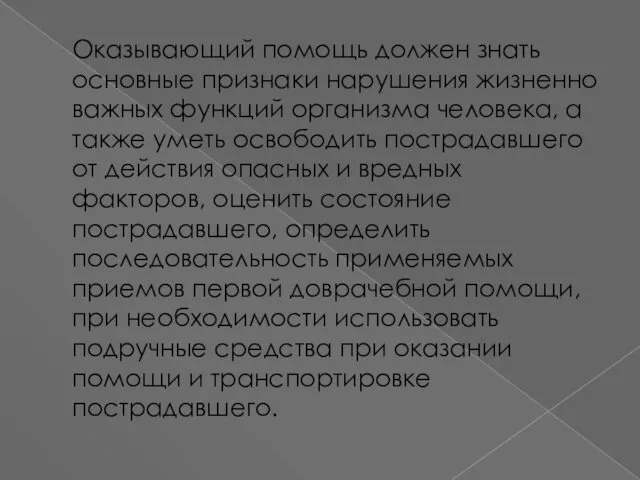 Оказывающий помощь должен знать основные признаки нарушения жизненно важных функций организма человека, а также уметь освободить пострадавшего от действия опасных и вредных факторов, оценить состояние пострадавшего, определить последовательность применяемых приемов первой доврачебной помощи, при необходимости использовать подручные средства при оказании помощи и транспортировке пострадавшего.